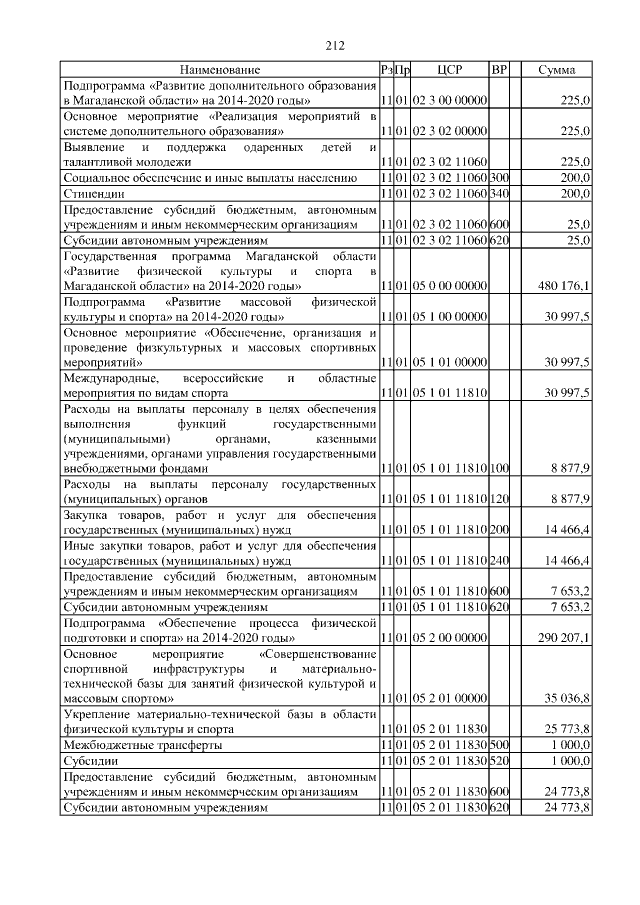 212

| Наименование | Рз | Пр | ЦСР | ВР | Сумма |
|---|---|---|---|---|---|
| Подпрограмма «Развитие дополнительного образования в Магаданской области» на 2014-2020 годы» | 11 | 01 | 02 3 00 00000 | | 225,0 |
| Основное мероприятие «Реализация мероприятий в системе дополнительного образования» | 11 | 01 | 02 3 02 00000 | | 225,0 |
| Выявление и поддержка одаренных детей и талантливой молодежи | 11 | 01 | 02 3 02 11060 | | 225,0 |
| Социальное обеспечение и иные выплаты населению | 11 | 01 | 02 3 02 11060 | 300 | 200,0 |
| Стипендии | 11 | 01 | 02 3 02 11060 | 340 | 200,0 |
| Предоставление субсидий бюджетным, автономным учреждениям и иным некоммерческим организациям | 11 | 01 | 02 3 02 11060 | 600 | 25,0 |
| Субсидии автономным учреждениям | 11 | 01 | 02 3 02 11060 | 620 | 25,0 |
| Государственная программа Магаданской области «Развитие физической культуры и спорта в Магаданской области» на 2014-2020 годы» | 11 | 01 | 05 0 00 00000 | | 480 176,1 |
| Подпрограмма «Развитие массовой физической культуры и спорта» на 2014-2020 годы» | 11 | 01 | 05 1 00 00000 | | 30 997,5 |
| Основное мероприятие «Обеспечение, организация и проведение физкультурных и массовых спортивных мероприятий» | 11 | 01 | 05 1 01 00000 | | 30 997,5 |
| Международные, всероссийские и областные мероприятия по видам спорта | 11 | 01 | 05 1 01 11810 | | 30 997,5 |
| Расходы на выплаты персоналу в целях обеспечения выполнения функций государственными (муниципальными) органами, казенными учреждениями, органами управления государственными внебюджетными фондами | 11 | 01 | 05 1 01 11810 | 100 | 8 877,9 |
| Расходы на выплаты персоналу государственных (муниципальных) органов | 11 | 01 | 05 1 01 11810 | 120 | 8 877,9 |
| Закупка товаров, работ и услуг для обеспечения государственных (муниципальных) нужд | 11 | 01 | 05 1 01 11810 | 200 | 14 466,4 |
| Иные закупки товаров, работ и услуг для обеспечения государственных (муниципальных) нужд | 11 | 01 | 05 1 01 11810 | 240 | 14 466,4 |
| Предоставление субсидий бюджетным, автономным учреждениям и иным некоммерческим организациям | 11 | 01 | 05 1 01 11810 | 600 | 7 653,2 |
| Субсидии автономным учреждениям | 11 | 01 | 05 1 01 11810 | 620 | 7 653,2 |
| Подпрограмма «Обеспечение процесса физической подготовки и спорта» на 2014-2020 годы» | 11 | 01 | 05 2 00 00000 | | 290 207,1 |
| Основное мероприятие «Совершенствование спортивной инфраструктуры и материально-технической базы для занятий физической культурой и массовым спортом» | 11 | 01 | 05 2 01 00000 | | 35 036,8 |
| Укрепление материально-технической базы в области физической культуры и спорта | 11 | 01 | 05 2 01 11830 | | 25 773,8 |
| Межбюджетные трансферты | 11 | 01 | 05 2 01 11830 | 500 | 1 000,0 |
| Субсидии | 11 | 01 | 05 2 01 11830 | 520 | 1 000,0 |
| Предоставление субсидий бюджетным, автономным учреждениям и иным некоммерческим организациям | 11 | 01 | 05 2 01 11830 | 600 | 24 773,8 |
| Субсидии автономным учреждениям | 11 | 01 | 05 2 01 11830 | 620 | 24 773,8 |